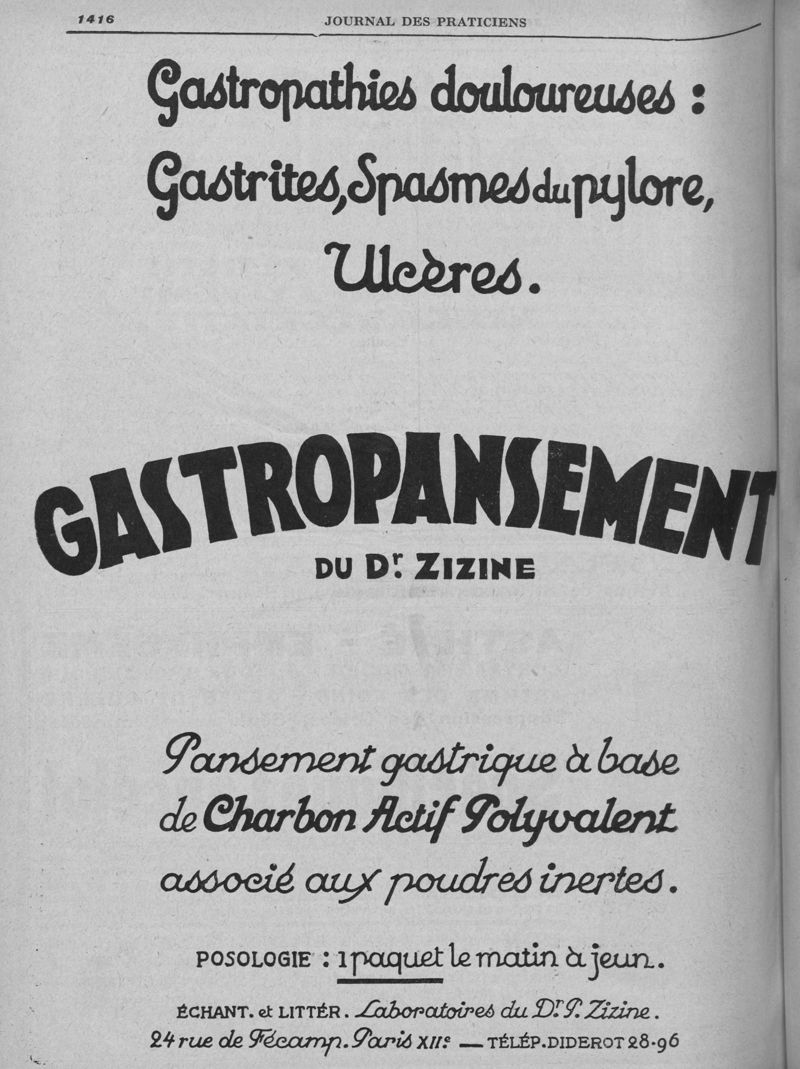 1416 JOURNAL DES PRATICIENS

Gastropathies douloureuses :
Gastrites, Spasmes du pylore,
Ulcères.

GASTROPANSEMENT
DU Dr. ZIZINE

Pansement gastrique à base de Charbon Actif Polyvalent associé aux poudres inertes.

POSOLOGIE : 1 paquet le matin à jeun.

ÉCHANT. et LITTÉR. Laboratoires du Dr. P. Zizine.
24 rue de Fécamp. Paris XIIe — TÉLÉP. DIDEROT 28-96